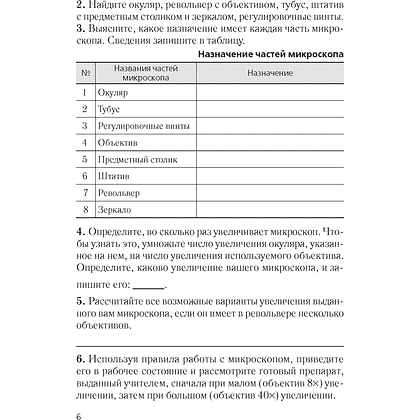 **2.** Найдите окуляр, револьвер с объективом, тубус, штатив с предметным столиком и зеркалом, регулировочные винты.
**3.** Выясните, какое назначение имеет каждая часть микроскопа. Сведения запишите в таблицу.

**Назначение частей микроскопа**

| № | Названия частей микроскопа | Назначение |
|---|---|---|
| 1 | Окуляр | |
| 2 | Тубус | |
| 3 | Регулировочные винты | |
| 4 | Объектив | |
| 5 | Предметный столик | |
| 6 | Штатив | |
| 7 | Револьвер | |
| 8 | Зеркало | |

**4.** Определите, во сколько раз увеличивает микроскоп. Чтобы узнать это, умножьте число увеличения окуляра, указанное на нем, на число увеличения используемого объектива. Определите, каково увеличение вашего микроскопа, и запишите его: ______.

**5.** Рассчитайте все возможные варианты увеличения выданного вам микроскопа, если он имеет в револьвере несколько объективов.

**6.** Используя правила работы с микроскопом, приведите его в рабочее состояние и рассмотрите готовый препарат, выданный учителем, сначала при малом (объектив 8×) увеличении, затем при большом (объектив 40×) увеличении.

6